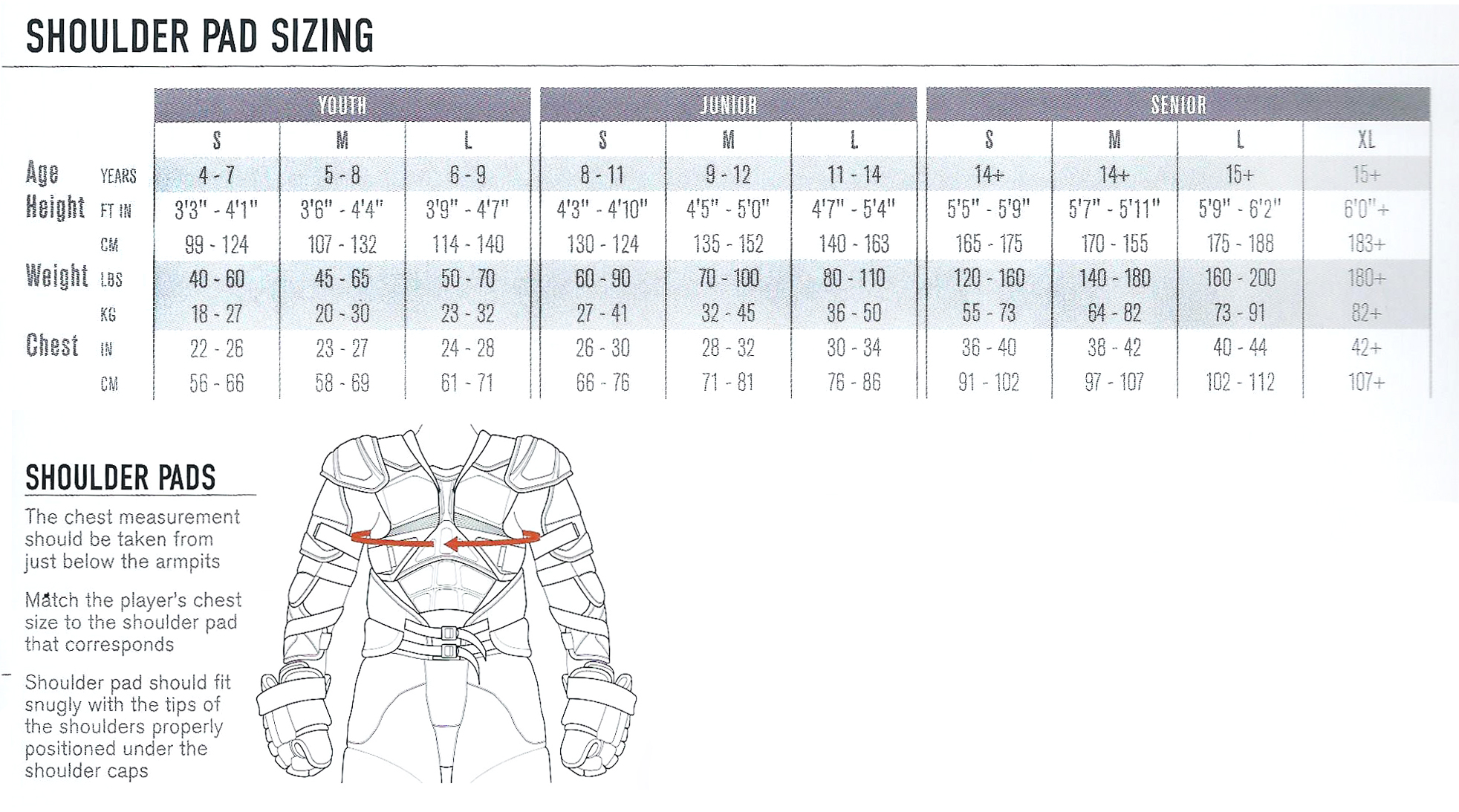 SHOULDER PAD SIZING

| | | YOUTH | | | JUNIOR | | | SENIOR | | | |
|---|---|---|---|---|---|---|---|---|---|---|---|
| | | S | M | L | S | M | L | S | M | L | XL |
| Age | YEARS | 4 - 7 | 5 - 8 | 6 - 9 | 8 - 11 | 9 - 12 | 11 - 14 | 14+ | 14+ | 15+ | 15+ |
| Height | FT IN | 3'3" - 4'1" | 3'6" - 4'4" | 3'9" - 4'7" | 4'3" - 4'10" | 4'5" - 5'0" | 4'7" - 5'4" | 5'5" - 5'9" | 5'7" - 5'11" | 5'9" - 6'2" | 6'0"+ |
| | CM | 99 - 124 | 107 - 132 | 114 - 140 | 130 - 124 | 135 - 152 | 140 - 163 | 165 - 175 | 170 - 155 | 175 - 188 | 183+ |
| Weight | LBS | 40 - 60 | 45 - 65 | 50 - 70 | 60 - 90 | 70 - 100 | 80 - 110 | 120 - 160 | 140 - 180 | 160 - 200 | 180+ |
| | KG | 18 - 27 | 20 - 30 | 23 - 32 | 27 - 41 | 32 - 45 | 36 - 50 | 55 - 73 | 64 - 82 | 73 - 91 | 82+ |
| Chest | IN | 22 - 26 | 23 - 27 | 24 - 28 | 26 - 30 | 28 - 32 | 30 - 34 | 36 - 40 | 38 - 42 | 40 - 44 | 42+ |
| | CM | 56 - 66 | 58 - 69 | 61 - 71 | 66 - 76 | 71 - 81 | 76 - 86 | 91 - 102 | 97 - 107 | 102 - 112 | 107+ |

SHOULDER PADS

The chest measurement should be taken from just below the armpits

Match the player's chest size to the shoulder pad that corresponds

Shoulder pad should fit snugly with the tips of the shoulders properly positioned under the shoulder caps